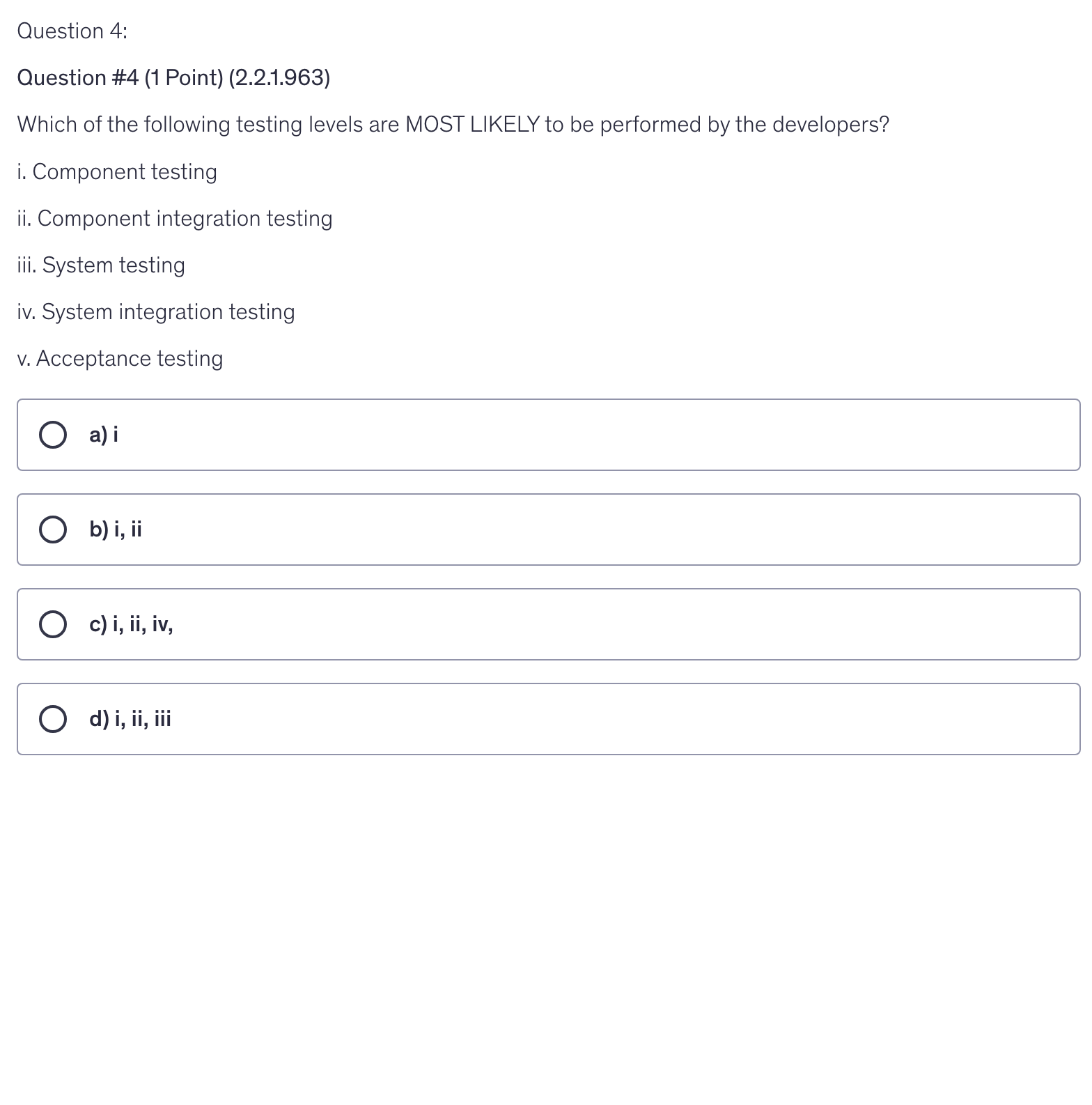 Question 4:

Question #4 (1 Point) (2.2.1.963)

Which of the following testing levels are MOST LIKELY to be performed by the developers?

i. Component testing

ii. Component integration testing

iii. System testing

iv. System integration testing

v. Acceptance testing

a) i

b) i, ii

c) i, ii, iv,

d) i, ii, iii